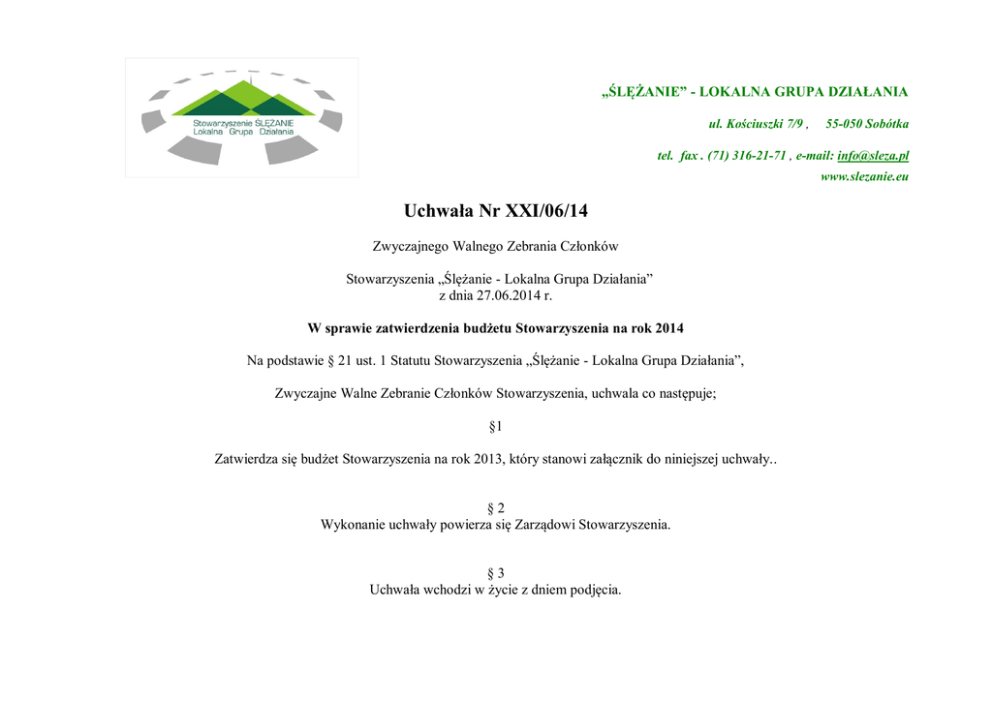 Stowarzyszenie ŚLĘŻANIE
Lokalna Grupa Działania

„ŚLĘŻANIE" - LOKALNA GRUPA DZIAŁANIA

ul. Kościuszki 7/9 , 55-050 Sobótka

tel. fax . (71) 316-21-71 , e-mail: info@sleza.pl
www.slezanie.eu

Uchwała Nr XXI/06/14

Zwyczajnego Walnego Zebrania Członków

Stowarzyszenia „Ślężanie - Lokalna Grupa Działania"
z dnia 27.06.2014 r.

W sprawie zatwierdzenia budżetu Stowarzyszenia na rok 2014

Na podstawie § 21 ust. 1 Statutu Stowarzyszenia „Ślężanie - Lokalna Grupa Działania",

Zwyczajne Walne Zebranie Członków Stowarzyszenia, uchwala co następuje;

§1

Zatwierdza się budżet Stowarzyszenia na rok 2013, który stanowi załącznik do niniejszej uchwały..

§ 2
Wykonanie uchwały powierza się Zarządowi Stowarzyszenia.

§ 3
Uchwała wchodzi w życie z dniem podjęcia.